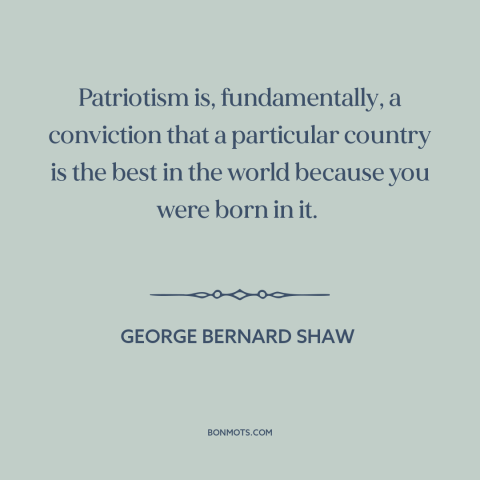 Patriotism is, fundamentally, a conviction that a particular country is the best in the world because you were born in it.

GEORGE BERNARD SHAW

BONMOTS.COM